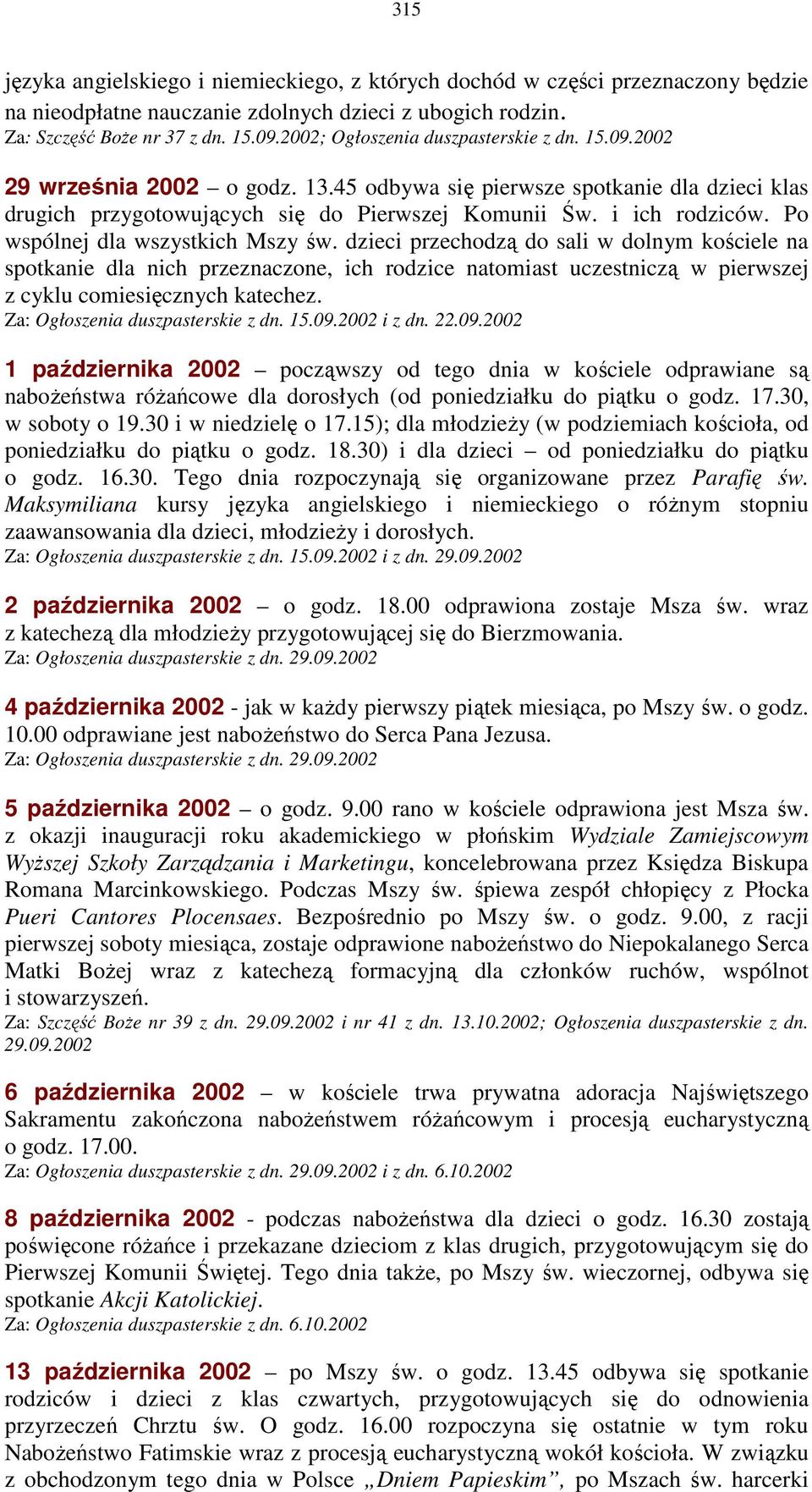 315

języka angielskiego i niemieckiego, z których dochód w części przeznaczony będzie na nieodpłatne nauczanie zdolnych dzieci z ubogich rodzin.
Za: Szczęść Boże nr 37 z dn. 15.09.2002; Ogłoszenia duszpasterskie z dn. 15.09.2002

29 września 2002 – o godz. 13.45 odbywa się pierwsze spotkanie dla dzieci klas drugich przygotowujących się do Pierwszej Komunii Św. i ich rodziców. Po wspólnej dla wszystkich Mszy św. dzieci przechodzą do sali w dolnym kościele na spotkanie dla nich przeznaczone, ich rodzice natomiast uczestniczą w pierwszej z cyklu comiesięcznych katechez.
Za: Ogłoszenia duszpasterskie z dn. 15.09.2002 i z dn. 22.09.2002

1 października 2002 – począwszy od tego dnia w kościele odprawiane są nabożeństwa różańcowe dla dorosłych (od poniedziałku do piątku o godz. 17.30, w soboty o 19.30 i w niedzielę o 17.15); dla młodzieży (w podziemiach kościoła, od poniedziałku do piątku o godz. 18.30) i dla dzieci – od poniedziałku do piątku o godz. 16.30. Tego dnia rozpoczynają się organizowane przez Parafię św. Maksymiliana kursy języka angielskiego i niemieckiego o różnym stopniu zaawansowania dla dzieci, młodzieży i dorosłych.
Za: Ogłoszenia duszpasterskie z dn. 15.09.2002 i z dn. 29.09.2002

2 października 2002 – o godz. 18.00 odprawiona zostaje Msza św. wraz z katechezą dla młodzieży przygotowującej się do Bierzmowania.
Za: Ogłoszenia duszpasterskie z dn. 29.09.2002

4 października 2002 - jak w każdy pierwszy piątek miesiąca, po Mszy św. o godz. 10.00 odprawiane jest nabożeństwo do Serca Pana Jezusa.
Za: Ogłoszenia duszpasterskie z dn. 29.09.2002

5 października 2002 – o godz. 9.00 rano w kościele odprawiona jest Msza św. z okazji inauguracji roku akademickiego w płońskim Wydziale Zamiejscowym Wyższej Szkoły Zarządzania i Marketingu, koncelebrowana przez Księdza Biskupa Romana Marcinkowskiego. Podczas Mszy św. śpiewa zespół chłopięcy z Płocka Pueri Cantores Plocensaes. Bezpośrednio po Mszy św. o godz. 9.00, z racji pierwszej soboty miesiąca, zostaje odprawione nabożeństwo do Niepokalanego Serca Matki Bożej wraz z katechezą formacyjną dla członków ruchów, wspólnot i stowarzyszeń.
Za: Szczęść Boże nr 39 z dn. 29.09.2002 i nr 41 z dn. 13.10.2002; Ogłoszenia duszpasterskie z dn. 29.09.2002

6 października 2002 – w kościele trwa prywatna adoracja Najświętszego Sakramentu zakończona nabożeństwem różańcowym i procesją eucharystyczną o godz. 17.00.
Za: Ogłoszenia duszpasterskie z dn. 29.09.2002 i z dn. 6.10.2002

8 października 2002 - podczas nabożeństwa dla dzieci o godz. 16.30 zostają poświęcone różańce i przekazane dzieciom z klas drugich, przygotowującym się do Pierwszej Komunii Świętej. Tego dnia także, po Mszy św. wieczornej, odbywa się spotkanie Akcji Katolickiej.
Za: Ogłoszenia duszpasterskie z dn. 6.10.2002

13 października 2002 – po Mszy św. o godz. 13.45 odbywa się spotkanie rodziców i dzieci z klas czwartych, przygotowujących się do odnowienia przyrzeczeń Chrztu św. O godz. 16.00 rozpoczyna się ostatnie w tym roku Nabożeństwo Fatimskie wraz z procesją eucharystyczną wokół kościoła. W związku z obchodzonym tego dnia w Polsce „Dniem Papieskim”, po Mszach św. harcerki